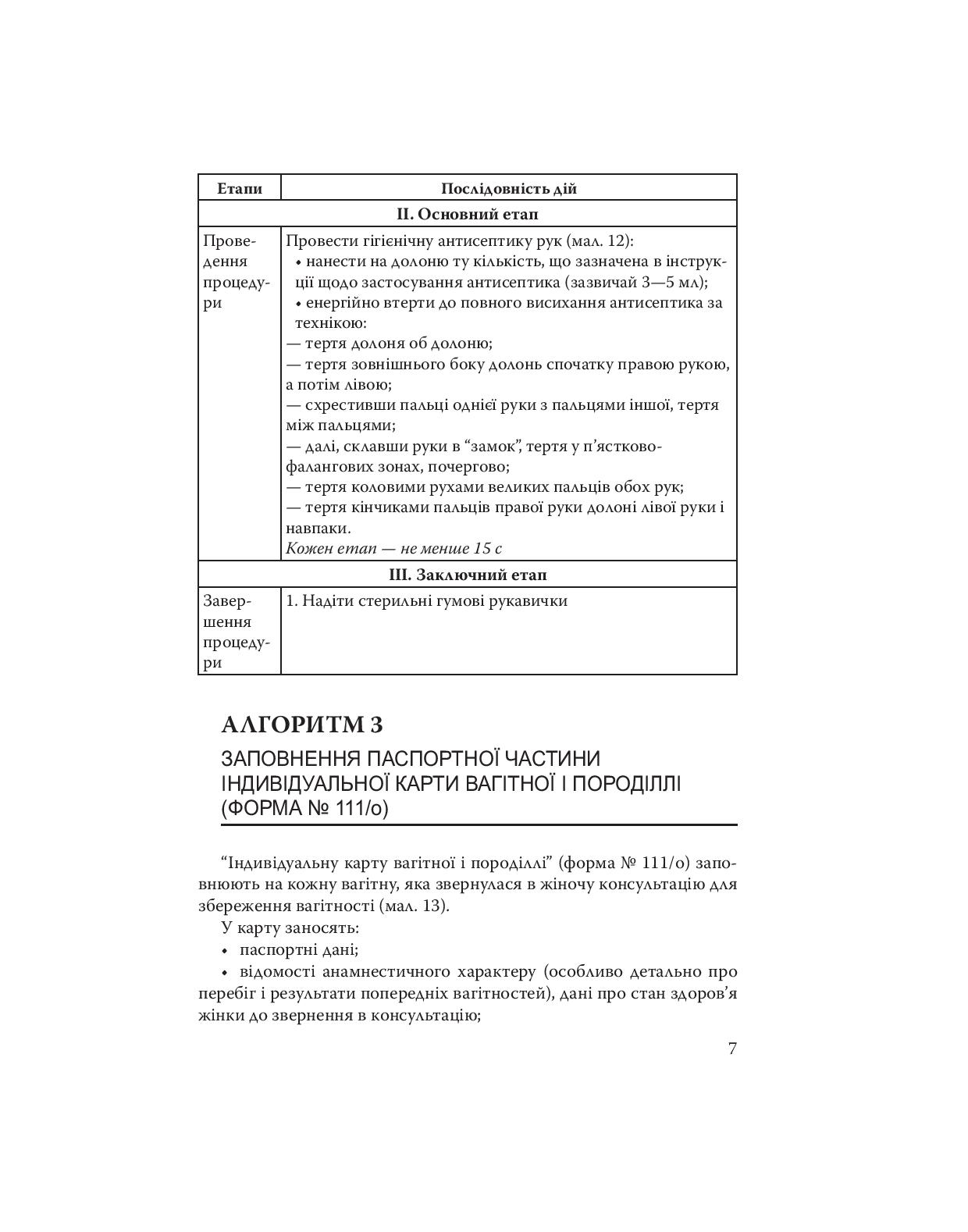 | Етапи | Послідовність дій |
|---|---|
| II. Основний етап | |
| Проведення процедури | Провести гігієнічну антисептику рук (мал. 12): • нанести на долоню ту кількість, що зазначена в інструкції щодо застосування антисептика (зазвичай 3—5 мл); • енергійно втерти до повного висихання антисептика за технікою: — тертя долоня об долоню; — тертя зовнішнього боку долонь спочатку правою рукою, а потім лівою; — схрестивши пальці однієї руки з пальцями іншої, тертя між пальцями; — далі, склавши руки в "замок", тертя у п'ястково-фалангових зонах, почергово; — тертя коловими рухами великих пальців обох рук; — тертя кінчиками пальців правої руки долоні лівої руки і навпаки. Кожен етап — не менше 15 с |
| III. Заключний етап | |
| Завершення процедури | 1. Надіти стерильні гумові рукавички |

АЛГОРИТМ 3

ЗАПОВНЕННЯ ПАСПОРТНОЇ ЧАСТИНИ
ІНДИВІДУАЛЬНОЇ КАРТИ ВАГІТНОЇ І ПОРОДІЛЛІ
(ФОРМА № 111/о)

"Індивідуальну карту вагітної і породіллі" (форма № 111/о) заповнюють на кожну вагітну, яка звернулася в жіночу консультацію для збереження вагітності (мал. 13).

У карту заносять:

• паспортні дані;

• відомості анамнестичного характеру (особливо детально про перебіг і результати попередніх вагітностей), дані про стан здоров'я жінки до звернення в консультацію;

7